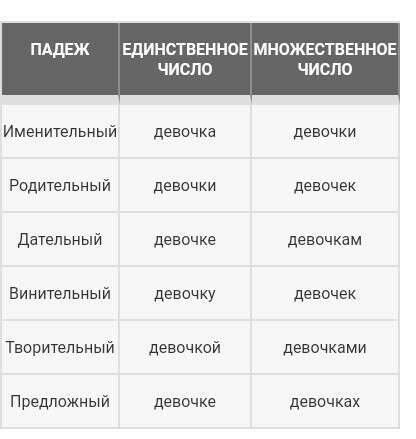 | ПАДЕЖ | ЕДИНСТВЕННОЕ ЧИСЛО | МНОЖЕСТВЕННОЕ ЧИСЛО |
|---|---|---|
| Именительный | девочка | девочки |
| Родительный | девочки | девочек |
| Дательный | девочке | девочкам |
| Винительный | девочку | девочек |
| Творительный | девочкой | девочками |
| Предложный | девочке | девочках |